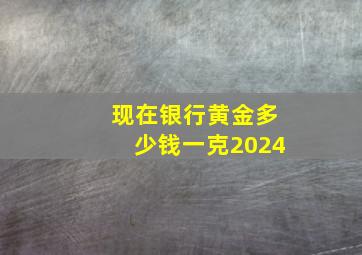 现在银行黄金多少钱一克2024